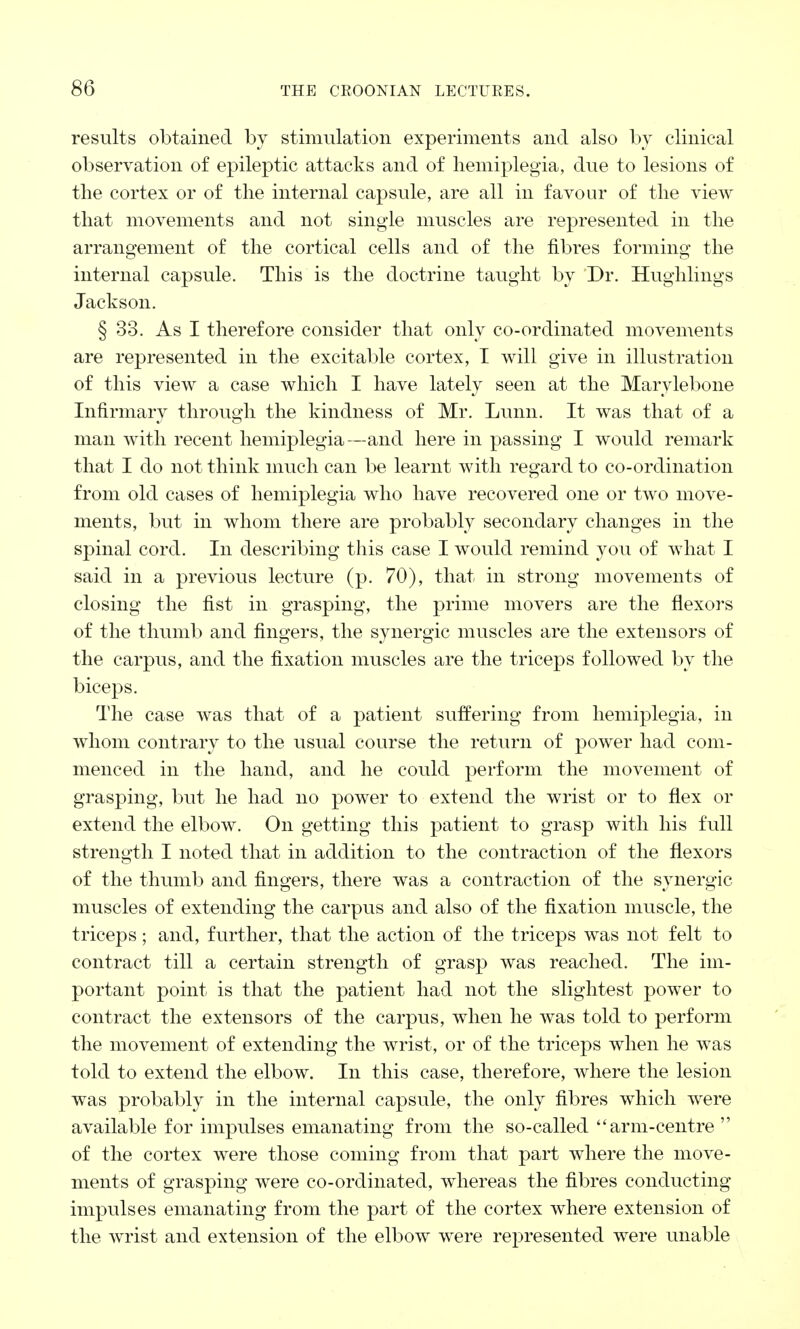 86 THE CROONIAN LECTURES.

results obtained by stimulation experiments and also by clinical observation of epileptic attacks and of hemiplegia, due to lesions of the cortex or of the internal capsule, are all in favour of the view that movements and not single muscles are represented in the arrangement of the cortical cells and of the fibres forming the internal capsule. This is the doctrine taught by Dr. Hughlings Jackson.

§ 33. As I therefore consider that only co-ordinated movements are represented in the excitable cortex, I will give in illustration of this view a case which I have lately seen at the Marylebone Infirmary through the kindness of Mr. Lunn. It was that of a man with recent hemiplegia—and here in passing I would remark that I do not think much can be learnt with regard to co-ordination from old cases of hemiplegia who have recovered one or two movements, but in whom there are probably secondary changes in the spinal cord. In describing this case I would remind you of what I said in a previous lecture (p. 70), that in strong movements of closing the fist in grasping, the prime movers are the flexors of the thumb and fingers, the synergic muscles are the extensors of the carpus, and the fixation muscles are the triceps followed by the biceps.

The case was that of a patient suffering from hemiplegia, in whom contrary to the usual course the return of power had commenced in the hand, and he could perform the movement of grasping, but he had no power to extend the wrist or to flex or extend the elbow. On getting this patient to grasp with his full strength I noted that in addition to the contraction of the flexors of the thumb and fingers, there was a contraction of the synergic muscles of extending the carpus and also of the fixation muscle, the triceps; and, further, that the action of the triceps was not felt to contract till a certain strength of grasp was reached. The important point is that the patient had not the slightest power to contract the extensors of the carpus, when he was told to perform the movement of extending the wrist, or of the triceps when he was told to extend the elbow. In this case, therefore, where the lesion was probably in the internal capsule, the only fibres which were available for impulses emanating from the so-called "arm-centre" of the cortex were those coming from that part where the movements of grasping were co-ordinated, whereas the fibres conducting impulses emanating from the part of the cortex where extension of the wrist and extension of the elbow were represented were unable